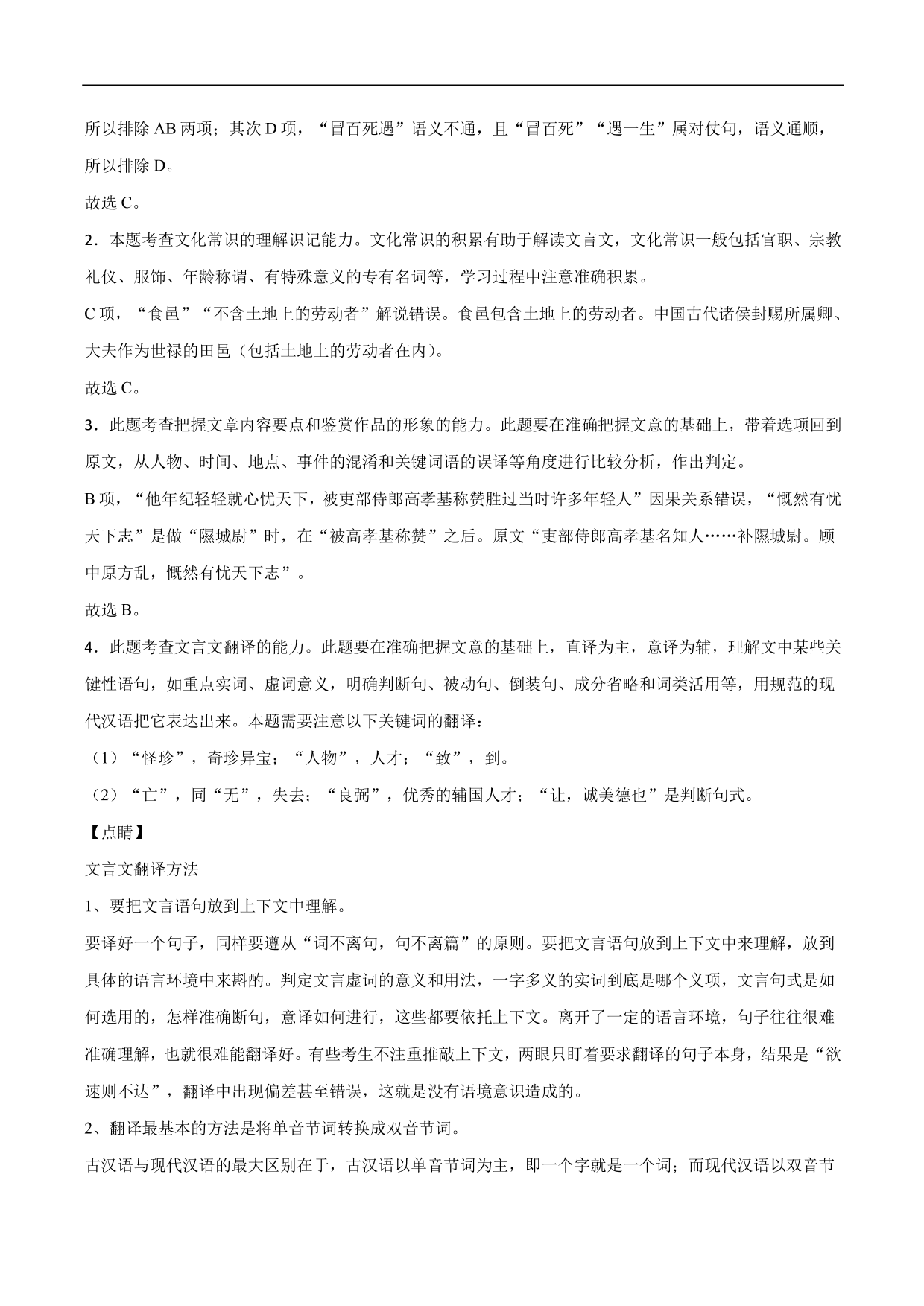 所以排除 AB 两项；其次 D 项，“冒百死遇”语义不通，且“冒百死”“遇一生”属对仗句，语义通顺，所以排除 D。

故选 C。

2．本题考查文化常识的理解识记能力。文化常识的积累有助于解读文言文，文化常识一般包括官职、宗教礼仪、服饰、年龄称谓、有特殊意义的专有名词等，学习过程中注意准确积累。

C 项，“食邑”“不含土地上的劳动者”解说错误。食邑包含土地上的劳动者。中国古代诸侯封赐所属卿、大夫作为世禄的田邑（包括土地上的劳动者在内）。

故选 C。

3．此题考查把握文章内容要点和鉴赏作品的形象的能力。此题要在准确把握文意的基础上，带着选项回到原文，从人物、时间、地点、事件的混淆和关键词语的误译等角度进行比较分析，作出判定。

B 项，“他年纪轻轻就心忧天下，被吏部侍郎高孝基称赞胜过当时许多年轻人”因果关系错误，“慨然有忧天下志”是做“隰城尉”时，在“被高孝基称赞”之后。原文“吏部侍郎高孝基名知人……补隰城尉。顾中原方乱，慨然有忧天下志”。

故选 B。

4．此题考查文言文翻译的能力。此题要在准确把握文意的基础上，直译为主，意译为辅，理解文中某些关键性语句，如重点实词、虚词意义，明确判断句、被动句、倒装句、成分省略和词类活用等，用规范的现代汉语把它表达出来。本题需要注意以下关键词的翻译：

（1）“怪珍”，奇珍异宝；“人物”，人才；“致”，到。

（2）“亡”，同“无”，失去；“良弼”，优秀的辅国人才；“让，诚美德也”是判断句式。

【点睛】

文言文翻译方法

1、要把文言语句放到上下文中理解。

要译好一个句子，同样要遵从“词不离句，句不离篇”的原则。要把文言语句放到上下文中来理解，放到具体的语言环境中来斟酌。判定文言虚词的意义和用法，一字多义的实词到底是哪个义项，文言句式是如何选用的，怎样准确断句，意译如何进行，这些都要依托上下文。离开了一定的语言环境，句子往往很难准确理解，也就很难能翻译好。有些考生不注重推敲上下文，两眼只盯着要求翻译的句子本身，结果是“欲速则不达”，翻译中出现偏差甚至错误，这就是没有语境意识造成的。

2、翻译最基本的方法是将单音节词转换成双音节词。

古汉语与现代汉语的最大区别在于，古汉语以单音节词为主，即一个字就是一个词；而现代汉语以双音节